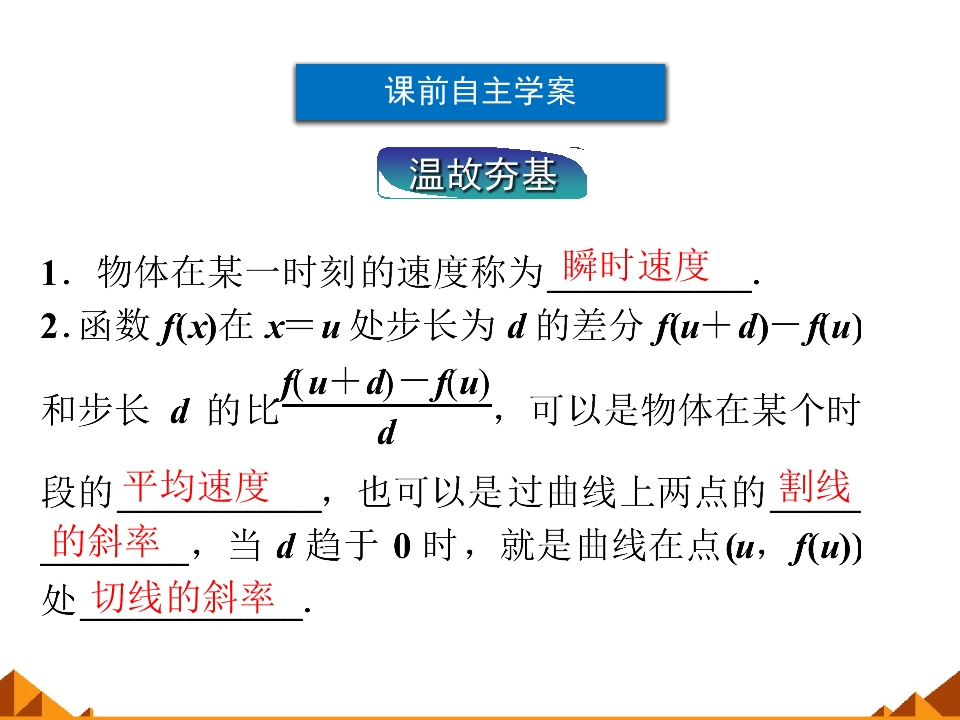 课前自主学案

温故夯基

1．物体在某一时刻的速度称为瞬时速度.

2.函数$f(x)$在$x=u$处步长为$d$的差分$f(u+d)-f(u)$和步长$d$的比$\frac{f(u+d)-f(u)}{d}$，可以是物体在某个时段的平均速度，也可以是过曲线上两点的割线的斜率，当$d$趋于0时，就是曲线在点$(u，f(u))$处切线的斜率.